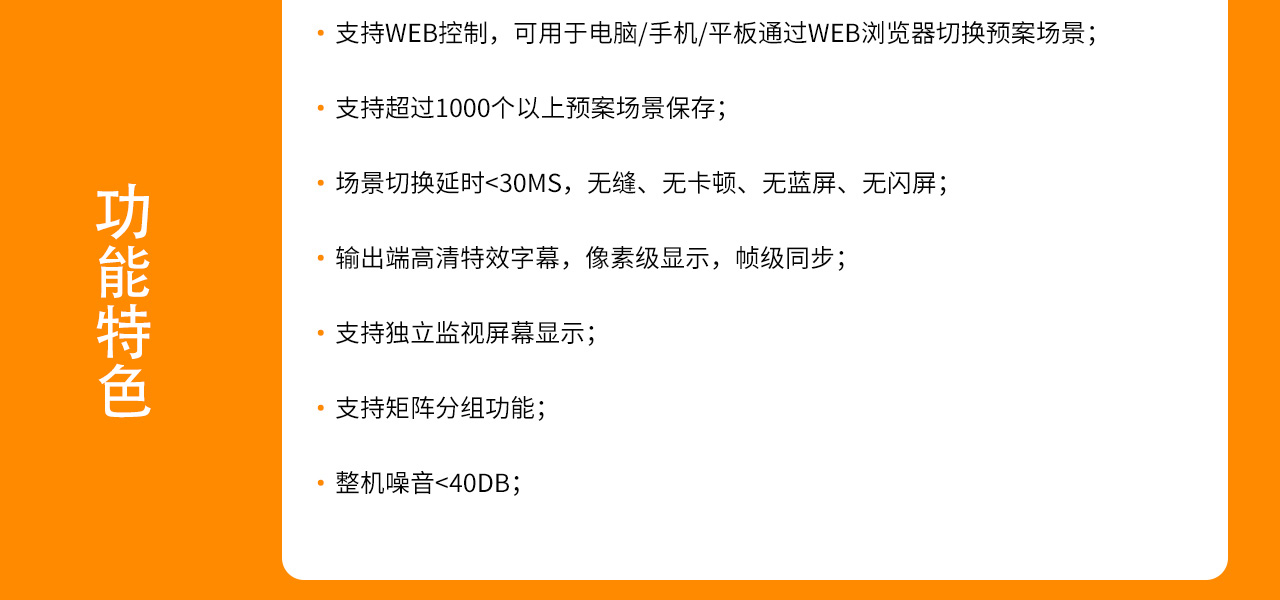 功能特色

• 支持WEB控制，可用于电脑/手机/平板通过WEB浏览器切换预案场景；

• 支持超过1000个以上预案场景保存；

• 场景切换延时<30MS，无缝、无卡顿、无蓝屏、无闪屏；

• 输出端高清特效字幕，像素级显示，帧级同步；

• 支持独立监视屏幕显示；

• 支持矩阵分组功能；

• 整机噪音<40DB；